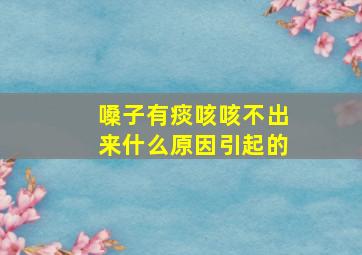 嗓子有痰咳咳不出来什么原因引起的